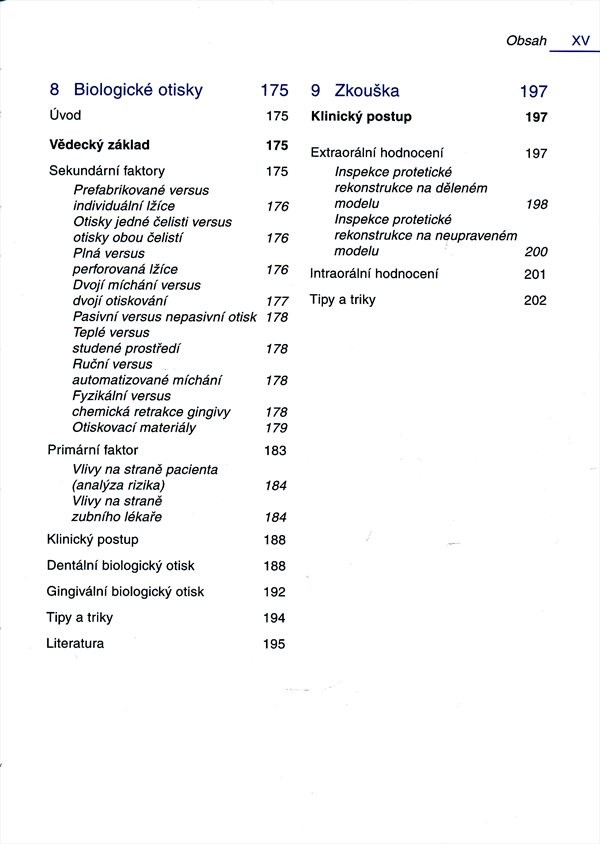 Obsah XV

8 Biologické otisky 175

Úvod 175

Vědecký základ 175

Sekundární faktory 175

Prefabrikované versus individuální lžíce 176

Otisky jedné čelisti versus otisky obou čelistí 176

Plná versus perforovaná lžíce 176

Dvojí míchání versus dvojí otiskování 177

Pasivní versus nepasivní otisk 178

Teplé versus studené prostředí 178

Ruční versus automatizované míchání 178

Fyzikální versus chemická retrakce gingivy 178

Otiskovací materiály 179

Primární faktor 183

Vlivy na straně pacienta (analýza rizika) 184

Vlivy na straně zubního lékaře 184

Klinický postup 188

Dentální biologický otisk 188

Gingivální biologický otisk 192

Tipy a triky 194

Literatura 195

9 Zkouška 197

Klinický postup 197

Extraorální hodnocení 197

Inspekce protetické rekonstrukce na děleném modelu 198

Inspekce protetické rekonstrukce na neupraveném modelu 200

Intraorální hodnocení 201

Tipy a triky 202